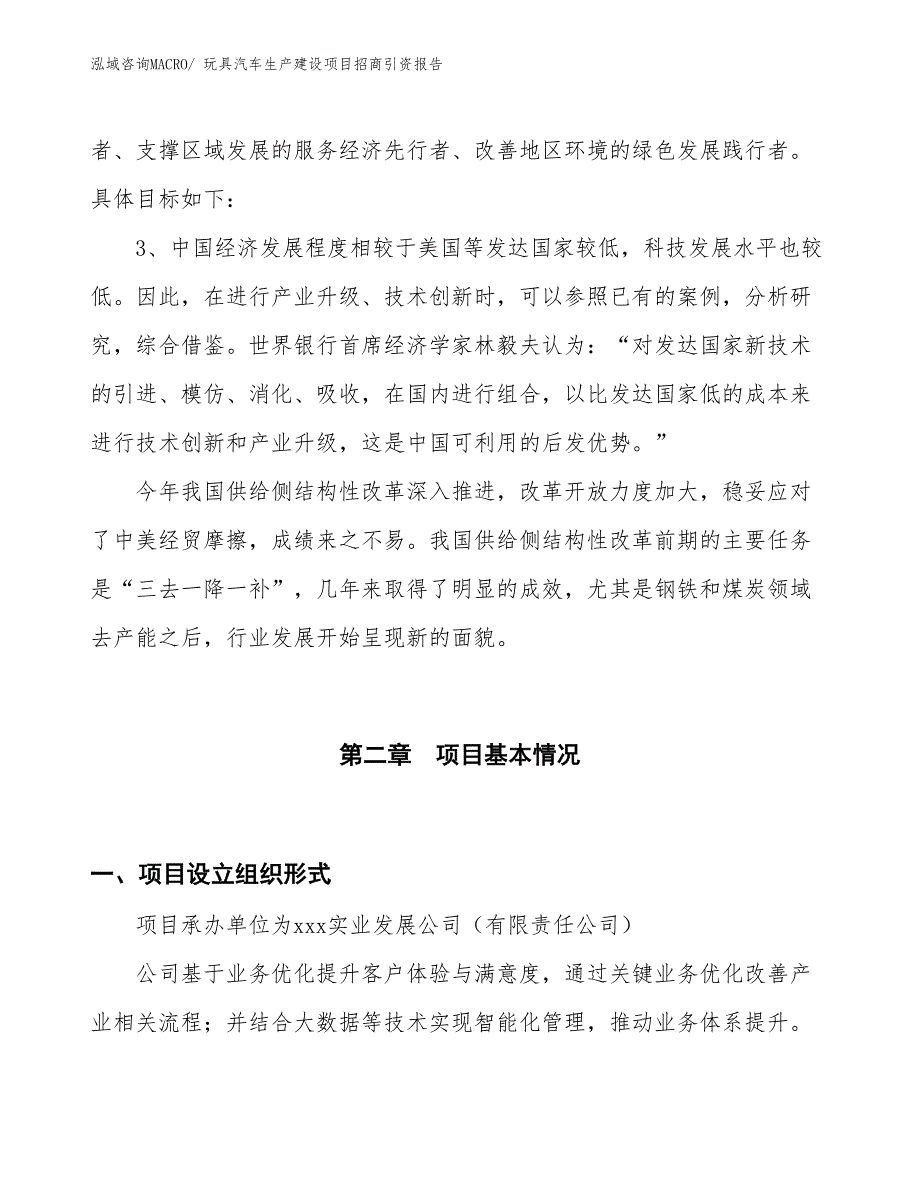 泓域咨询MACRO/ 玩具汽车生产建设项目招商引资报告

者、支撑区域发展的服务经济先行者、改善地区环境的绿色发展践行者。具体目标如下：

3、中国经济发展程度相较于美国等发达国家较低，科技发展水平也较低。因此，在进行产业升级、技术创新时，可以参照已有的案例，分析研究，综合借鉴。世界银行首席经济学家林毅夫认为：“对发达国家新技术的引进、模仿、消化、吸收，在国内进行组合，以比发达国家低的成本来进行技术创新和产业升级，这是中国可利用的后发优势。”

今年我国供给侧结构性改革深入推进，改革开放力度加大，稳妥应对了中美经贸摩擦，成绩来之不易。我国供给侧结构性改革前期的主要任务是“三去一降一补”，几年来取得了明显的成效，尤其是钢铁和煤炭领域去产能之后，行业发展开始呈现新的面貌。

第二章　项目基本情况

一、项目设立组织形式

项目承办单位为xxx实业发展公司（有限责任公司）

公司基于业务优化提升客户体验与满意度，通过关键业务优化改善产业相关流程；并结合大数据等技术实现智能化管理，推动业务体系提升。